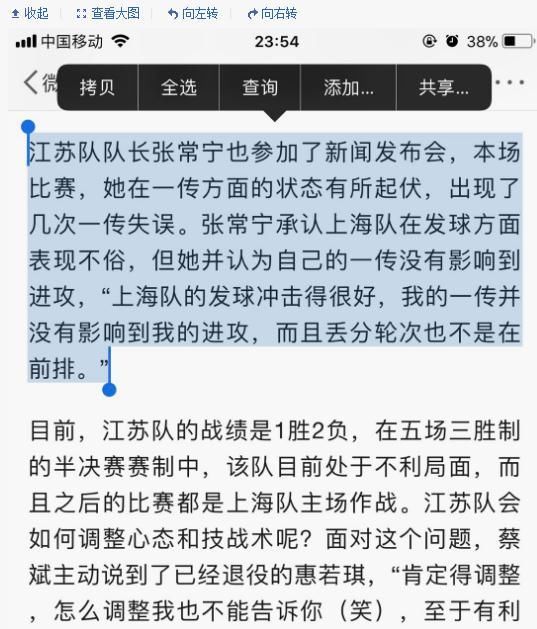 收起　查看大图　向左转　向右转

中国移动　23:54　38%

微

拷贝　全选　查询　添加...　共享...

江苏队队长张常宁也参加了新闻发布会，本场比赛，她在一传方面的状态有所起伏，出现了几次一传失误。张常宁承认上海队在发球方面表现不俗，但她并认为自己的一传没有影响到进攻，“上海队的发球冲击得很好，我的一传并没有影响到我的进攻，而且丢分轮次也不是在前排。”

目前，江苏队的战绩是1胜2负，在五场三胜制的半决赛赛制中，该队目前处于不利局面，而且之后的比赛都是上海队主场作战。江苏队会如何调整心态和技战术呢？面对这个问题，蔡斌主动说到了已经退役的惠若琪，“肯定得调整，怎么调整我也不能告诉你（笑），至于有利